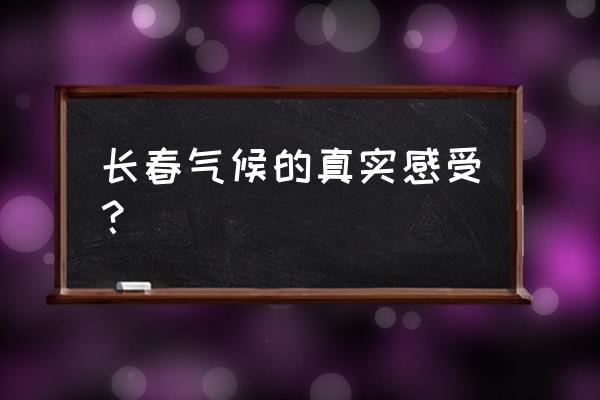 长春气候的真实感受?